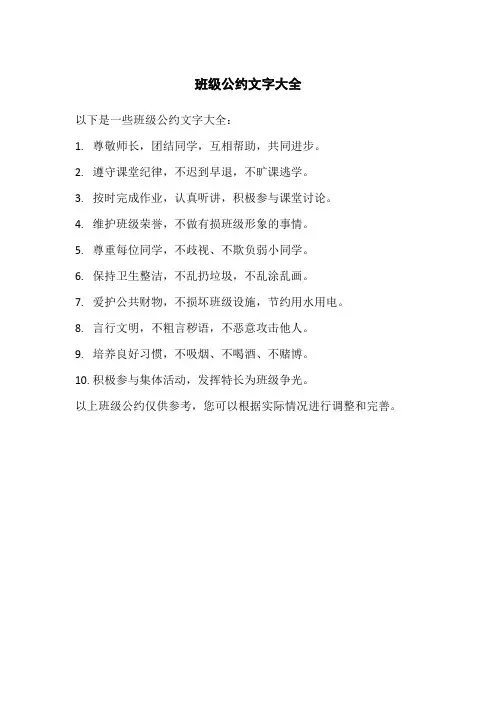 班级公约文字大全

以下是一些班级公约文字大全：

1. 尊敬师长，团结同学，互相帮助，共同进步。

2. 遵守课堂纪律，不迟到早退，不旷课逃学。

3. 按时完成作业，认真听讲，积极参与课堂讨论。

4. 维护班级荣誉，不做有损班级形象的事情。

5. 尊重每位同学，不歧视、不欺负弱小同学。

6. 保持卫生整洁，不乱扔垃圾，不乱涂乱画。

7. 爱护公共财物，不损坏班级设施，节约用水用电。

8. 言行文明，不粗言秽语，不恶意攻击他人。

9. 培养良好习惯，不吸烟、不喝酒、不赌博。

10. 积极参与集体活动，发挥特长为班级争光。

以上班级公约仅供参考，您可以根据实际情况进行调整和完善。